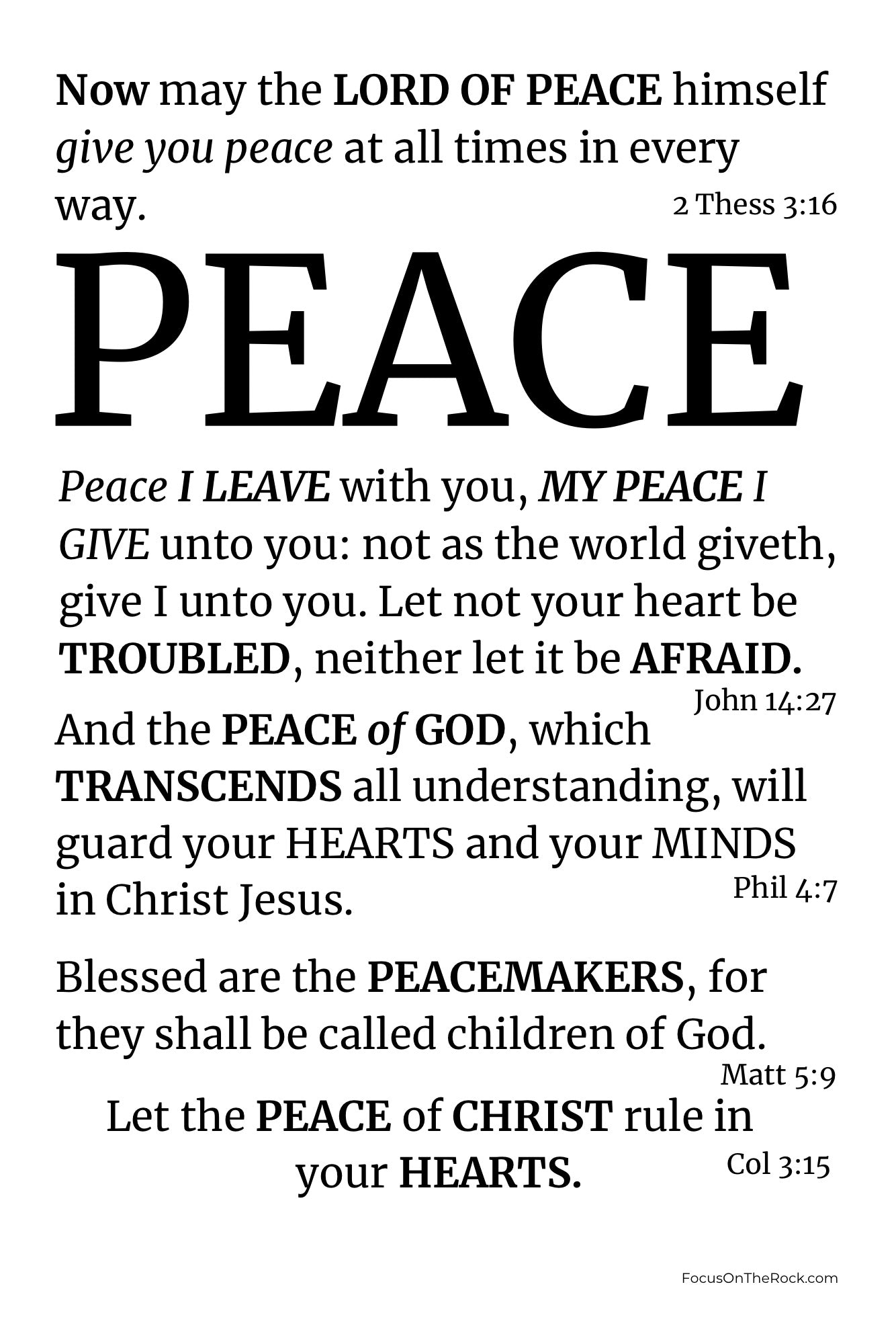 Now may the LORD OF PEACE himself give you peace at all times in every way.
2 Thess 3:16

PEACE

Peace I LEAVE with you, MY PEACE I GIVE unto you: not as the world giveth, give I unto you. Let not your heart be TROUBLED, neither let it be AFRAID.
John 14:27

And the PEACE of GOD, which TRANSCENDS all understanding, will guard your HEARTS and your MINDS in Christ Jesus.
Phil 4:7

Blessed are the PEACEMAKERS, for they shall be called children of God.
Matt 5:9

Let the PEACE of CHRIST rule in your HEARTS.
Col 3:15

FocusOnTheRock.com